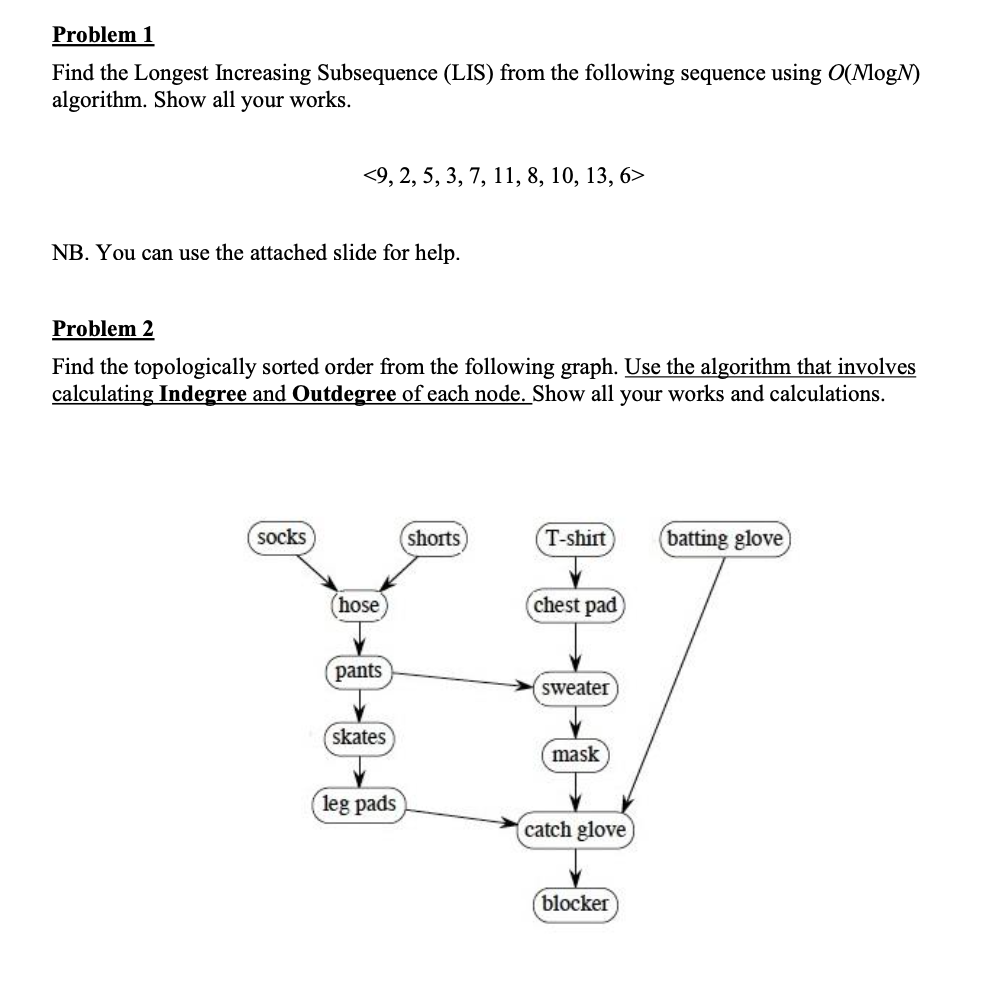 Problem 1

Find the Longest Increasing Subsequence (LIS) from the following sequence using $O(N\log N)$ algorithm. Show all your works.

<9, 2, 5, 3, 7, 11, 8, 10, 13, 6>

NB. You can use the attached slide for help.

Problem 2

Find the topologically sorted order from the following graph. Use the algorithm that involves calculating Indegree and Outdegree of each node. Show all your works and calculations.

socks
shorts
T-shirt
batting glove
hose
chest pad
pants
sweater
skates
mask
leg pads
catch glove
blocker